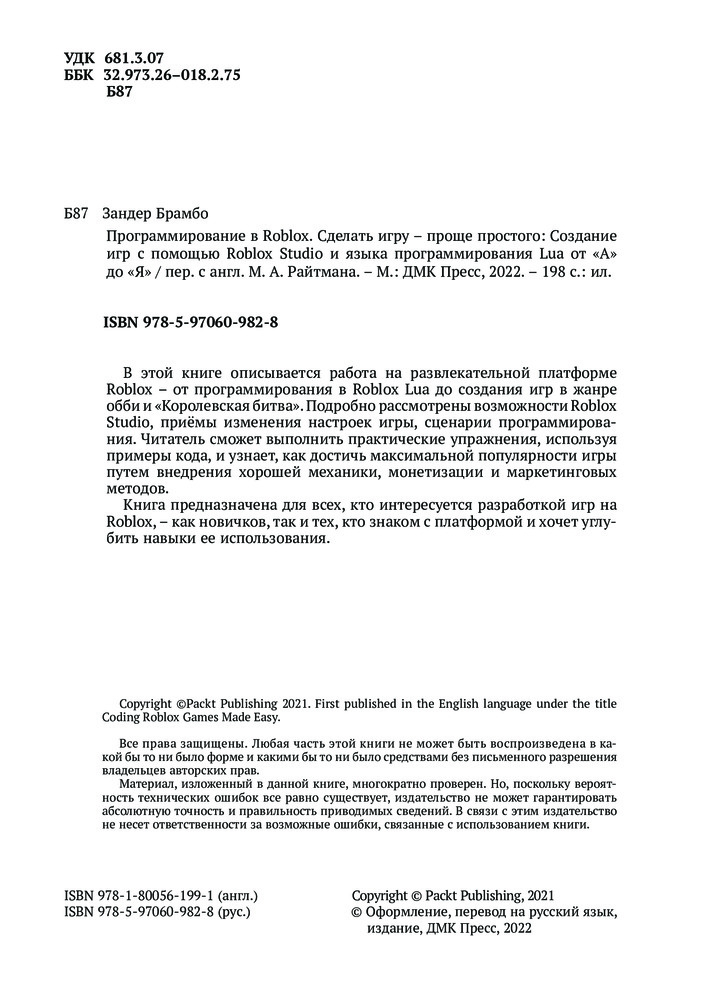 УДК 681.3.07
ББК 32.973.26–018.2.75
Б87

Б87 Зандер Брамбо

Программирование в Roblox. Сделать игру – проще простого: Создание игр с помощью Roblox Studio и языка программирования Lua от «А» до «Я» / пер. с англ. М. А. Райтмана. – М.: ДМК Пресс, 2022. – 198 с.: ил.

ISBN 978-5-97060-982-8

В этой книге описывается работа на развлекательной платформе Roblox – от программирования в Roblox Lua до создания игр в жанре обби и «Королевская битва». Подробно рассмотрены возможности Roblox Studio, приёмы изменения настроек игры, сценарии программирования. Читатель сможет выполнить практические упражнения, используя примеры кода, и узнает, как достичь максимальной популярности игры путем внедрения хорошей механики, монетизации и маркетинговых методов.

Книга предназначена для всех, кто интересуется разработкой игр на Roblox, – как новичков, так и тех, кто знаком с платформой и хочет углубить навыки ее использования.

Copyright ©Packt Publishing 2021. First published in the English language under the title Coding Roblox Games Made Easy.

Все права защищены. Любая часть этой книги не может быть воспроизведена в какой бы то ни было форме и какими бы то ни было средствами без письменного разрешения владельцев авторских прав.

Материал, изложенный в данной книге, многократно проверен. Но, поскольку вероятность технических ошибок все равно существует, издательство не может гарантировать абсолютную точность и правильность приводимых сведений. В связи с этим издательство не несет ответственности за возможные ошибки, связанные с использованием книги.

ISBN 978-1-80056-199-1 (англ.)
ISBN 978-5-97060-982-8 (рус.)

Copyright © Packt Publishing, 2021
© Оформление, перевод на русский язык, издание, ДМК Пресс, 2022